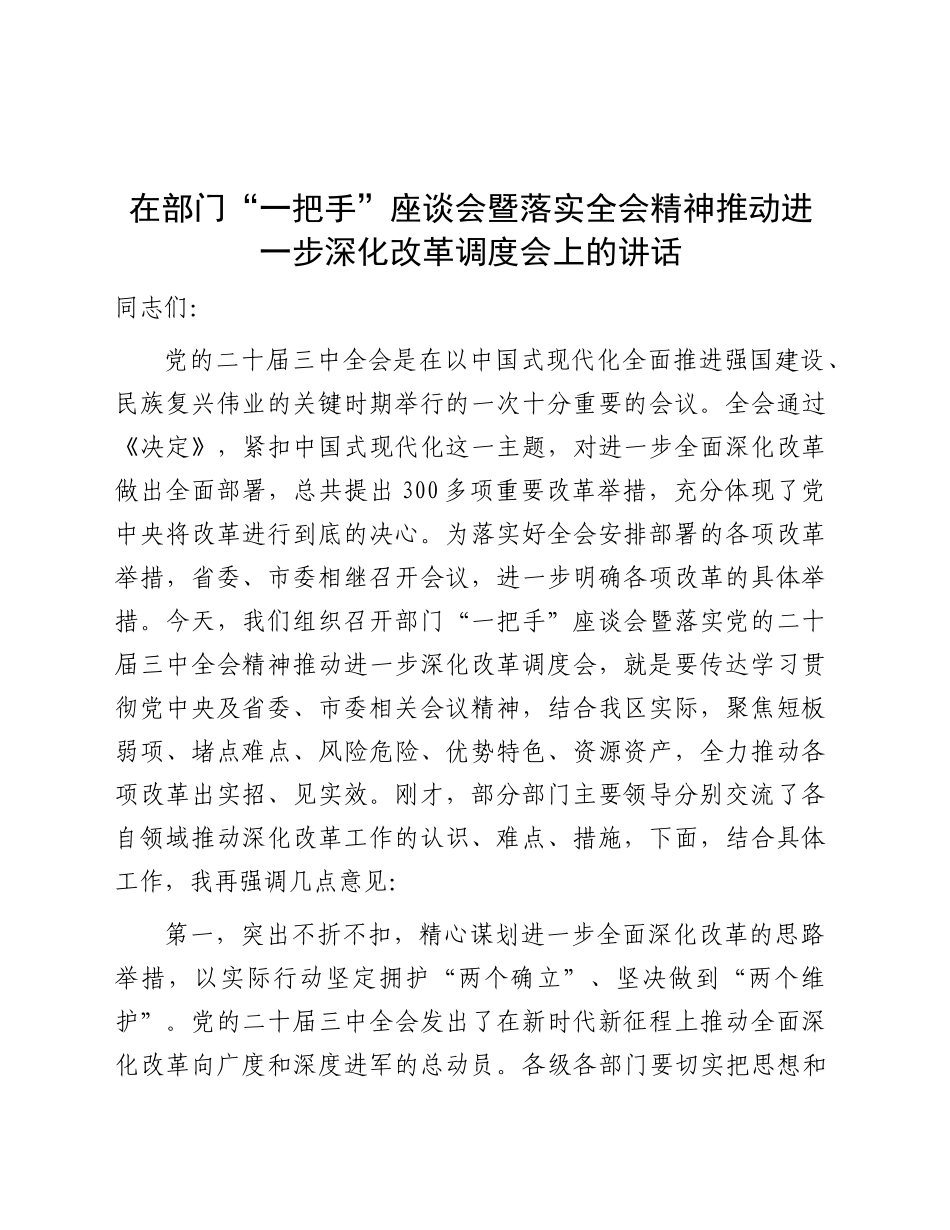 在部门“一把手”座谈会暨落实全会精神推动进一步深化改革调度会上的讲话

同志们:

党的二十届三中全会是在以中国式现代化全面推进强国建设、民族复兴伟业的关键时期举行的一次十分重要的会议。全会通过《决定》，紧扣中国式现代化这一主题，对进一步全面深化改革做出全面部署，总共提出300多项重要改革举措，充分体现了党中央将改革进行到底的决心。为落实好全会安排部署的各项改革举措，省委、市委相继召开会议，进一步明确各项改革的具体举措。今天，我们组织召开部门“一把手”座谈会暨落实党的二十届三中全会精神推动进一步深化改革调度会，就是要传达学习贯彻党中央及省委、市委相关会议精神，结合我区实际，聚焦短板弱项、堵点难点、风险危险、优势特色、资源资产，全力推动各项改革出实招、见实效。刚才，部分部门主要领导分别交流了各自领域推动深化改革工作的认识、难点、措施，下面，结合具体工作，我再强调几点意见:

第一，突出不折不扣，精心谋划进一步全面深化改革的思路举措，以实际行动坚定拥护“两个确立”、坚决做到“两个维护”。党的二十届三中全会发出了在新时代新征程上推动全面深化改革向广度和深度进军的总动员。各级各部门要切实把思想和